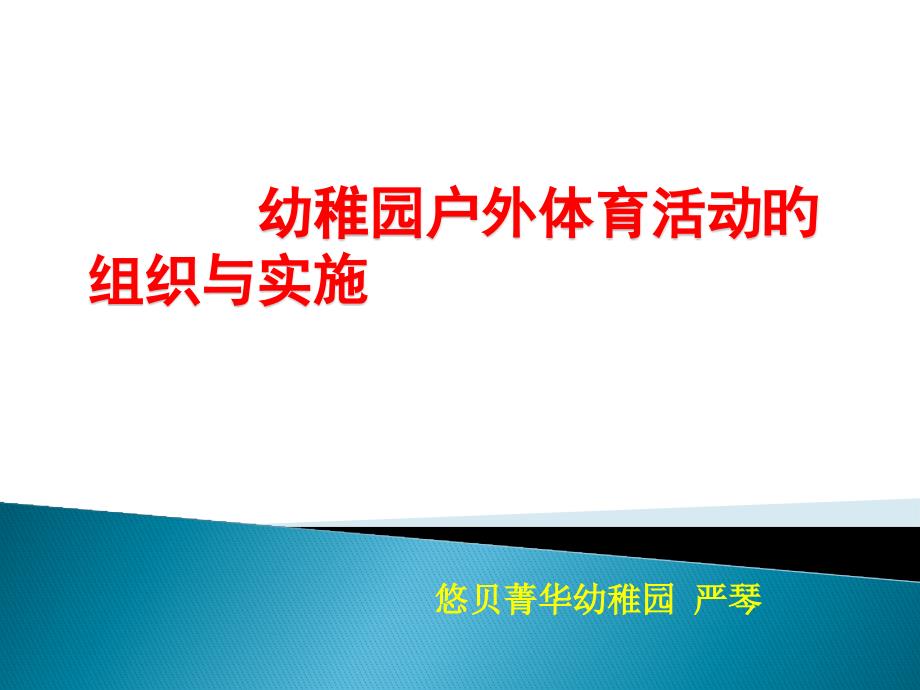 幼稚园户外体育活动的组织与实施

悠贝菁华幼稚园 严琴